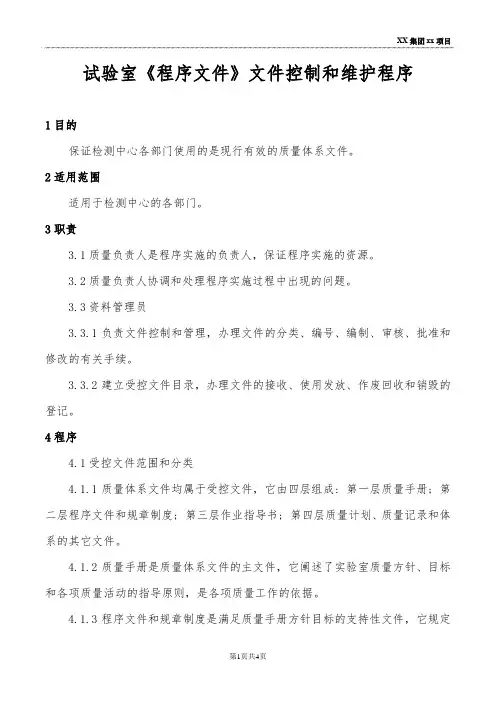 XX集团xx项目

试验室《程序文件》文件控制和维护程序

1 目的

保证检测中心各部门使用的是现行有效的质量体系文件。

2 适用范围

适用于检测中心的各部门。

3 职责

3.1 质量负责人是程序实施的负责人，保证程序实施的资源。

3.2 质量负责人协调和处理程序实施过程中出现的问题。

3.3 资料管理员

3.3.1 负责文件控制和管理，办理文件的分类、编号、编制、审核、批准和修改的有关手续。

3.3.2 建立受控文件目录，办理文件的接收、使用发放、作废回收和销毁的登记。

4 程序

4.1 受控文件范围和分类

4.1.1 质量体系文件均属于受控文件，它由四层组成：第一层质量手册；第二层程序文件和规章制度；第三层作业指导书；第四层质量计划、质量记录和体系的其它文件。

4.1.2 质量手册是质量体系文件的主文件，它阐述了实验室质量方针、目标和各项质量活动的指导原则，是各项质量工作的依据。

4.1.3 程序文件和规章制度是满足质量手册方针目标的支持性文件，它规定

第1页共4页